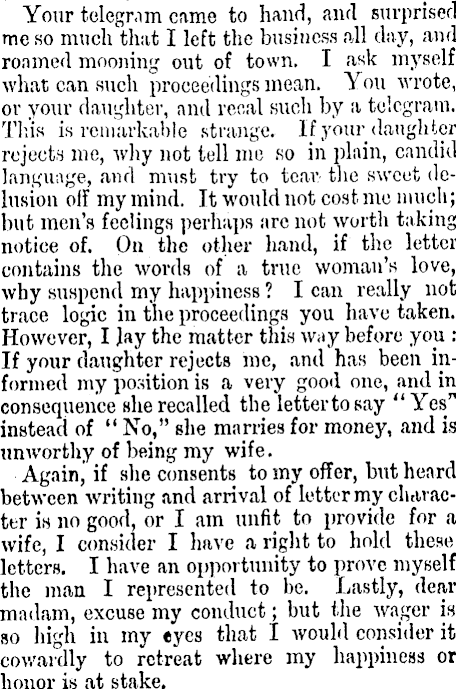 Your telegram came to hand, and surprised me so much that I left the business all day, and roamed mooning out of town. I ask myself what can such proceedings mean. You wrote, or your daughter, and recal such by a telegram. This is remarkable strange. If your daughter rejects me, why not tell me so in plain, candid language, and must try to tear the sweet delusion off my mind. It would not cost me much; but men's feelings perhaps are not worth taking notice of. On the other hand, if the letter contains the words of a true woman's love, why suspend my happiness? I can really not trace logic in the proceedings you have taken. However, I lay the matter this way before you: If your daughter rejects me, and has been informed my position is a very good one, and in consequence she recalled the letter to say "Yes" instead of "No," she marries for money, and is unworthy of being my wife.

Again, if she consents to my offer, but heard between writing and arrival of letter my character is no good, or I am unfit to provide for a wife, I consider I have a right to hold these letters. I have an opportunity to prove myself the man I represented to be. Lastly, dear madam, excuse my conduct; but the wager is so high in my eyes that I would consider it cowardly to retreat where my happiness or honor is at stake.